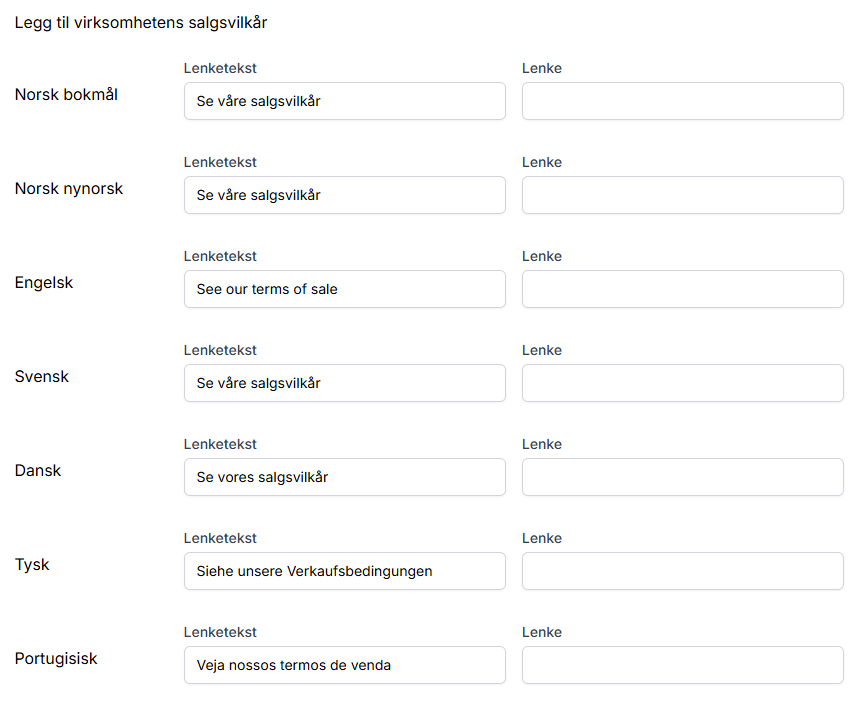 Legg til virksomhetens salgsvilkår

Norsk bokmål
Lenketekst
Se våre salgsvilkår
Lenke

Norsk nynorsk
Lenketekst
Se våre salgsvilkår
Lenke

Engelsk
Lenketekst
See our terms of sale
Lenke

Svensk
Lenketekst
Se våre salgsvilkår
Lenke

Dansk
Lenketekst
Se vores salgsvilkår
Lenke

Tysk
Lenketekst
Siehe unsere Verkaufsbedingungen
Lenke

Portugisisk
Lenketekst
Veja nossos termos de venda
Lenke